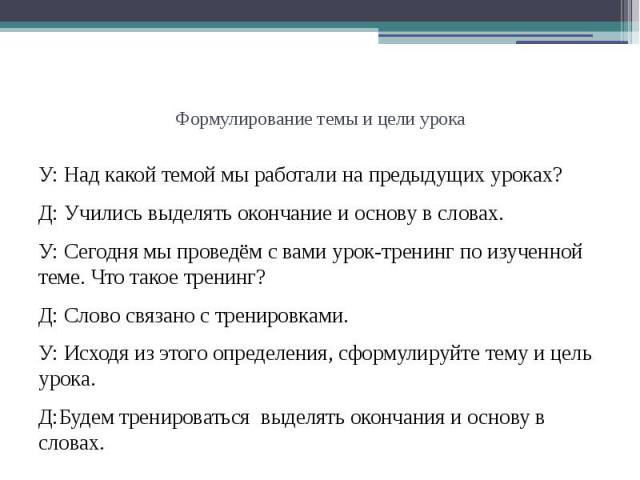 Формулирование темы и цели урока

У: Над какой темой мы работали на предыдущих уроках?

Д: Учились выделять окончание и основу в словах.

У: Сегодня мы проведём с вами урок-тренинг по изученной теме. Что такое тренинг?

Д: Слово связано с тренировками.

У: Исходя из этого определения, сформулируйте тему и цель урока.

Д:Будем тренироваться  выделять окончания и основу в словах.